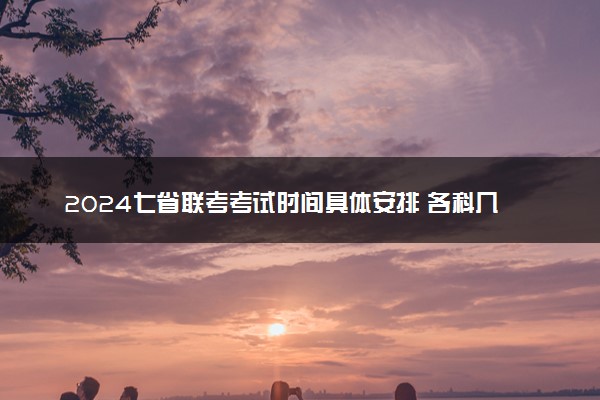 2024七省联考考试时间具体安排 各科几